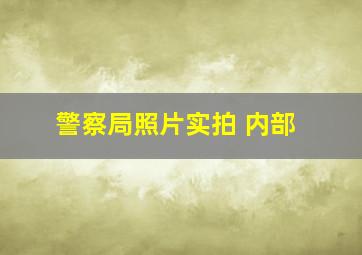 警察局照片实拍 内部